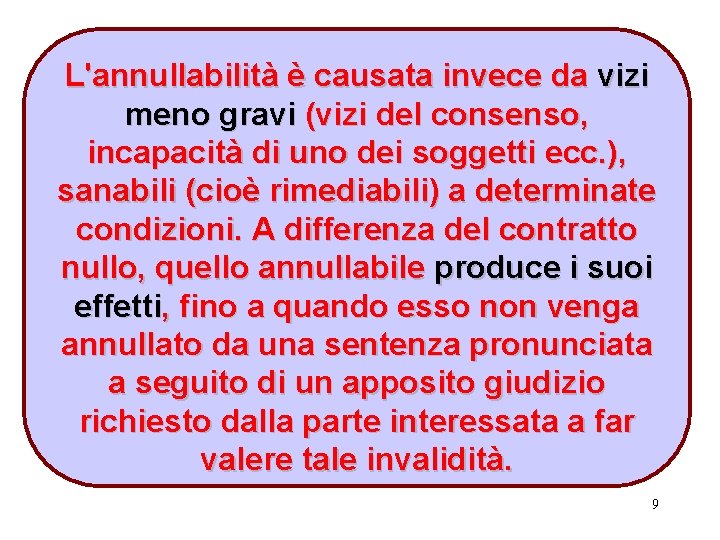 L'annullabilità è causata invece da vizi meno gravi (vizi del consenso, incapacità di uno dei soggetti ecc.), sanabili (cioè rimediabili) a determinate condizioni. A differenza del contratto nullo, quello annullabile produce i suoi effetti, fino a quando esso non venga annullato da una sentenza pronunciata a seguito di un apposito giudizio richiesto dalla parte interessata a far valere tale invalidità.

9